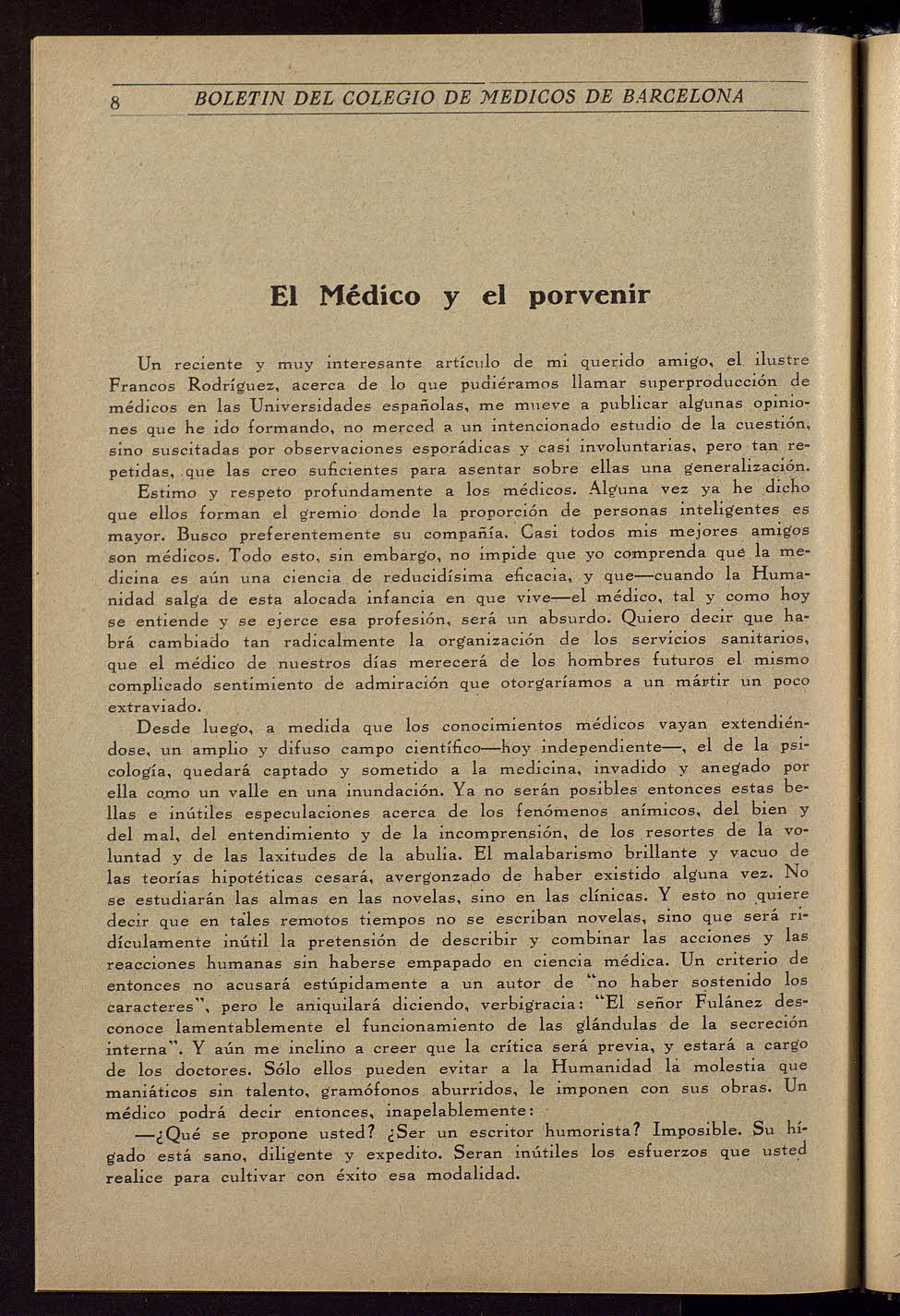 8 BOLETIN DEL COLEGIO DE MEDICOS DE BARCELONA

El Médico y el porvenir

Un reciente y muy interesante artículo de mi querido amigo, el ilustre Francos Rodríguez, acerca de lo que pudiéramos llamar superproducción de médicos en las Universidades españolas, me mueve a publicar algunas opiniones que he ido formando, no merced a un intencionado estudio de la cuestión, sino suscitadas por observaciones esporádicas y casi involuntarias, pero tan repetidas, que las creo suficientes para asentar sobre ellas una generalización.

Estimo y respeto profundamente a los médicos. Alguna vez ya he dicho que ellos forman el gremio donde la proporción de personas inteligentes es mayor. Busco preferentemente su compañía. Casi todos mis mejores amigos son médicos. Todo esto, sin embargo, no impide que yo comprenda que la medicina es aún una ciencia de reducidísima eficacia, y que—cuando la Humanidad salga de esta alocada infancia en que vive—el médico, tal y como hoy se entiende y se ejerce esa profesión, será un absurdo. Quiero decir que habrá cambiado tan radicalmente la organización de los servicios sanitarios, que el médico de nuestros días merecerá de los hombres futuros el mismo complicado sentimiento de admiración que otorgaríamos a un mártir un poco extraviado.

Desde luego, a medida que los conocimientos médicos vayan extendiéndose, un amplio y difuso campo científico—hoy independiente—, el de la psicología, quedará captado y sometido a la medicina, invadido y anegado por ella como un valle en una inundación. Ya no serán posibles entonces estas bellas e inútiles especulaciones acerca de los fenómenos anímicos, del bien y del mal, del entendimiento y de la incomprensión, de los resortes de la voluntad y de las laxitudes de la abulia. El malabarismo brillante y vacuo de las teorías hipotéticas cesará, avergonzado de haber existido alguna vez. No se estudiarán las almas en las novelas, sino en las clínicas. Y esto no quiere decir que en tales remotos tiempos no se escriban novelas, sino que será ridículamente inútil la pretensión de describir y combinar las acciones y las reacciones humanas sin haberse empapado en ciencia médica. Un criterio de entonces no acusará estúpidamente a un autor de "no haber sostenido los caracteres", pero le aniquilará diciendo, verbigracia: "El señor Fulánez desconoce lamentablemente el funcionamiento de las glándulas de la secreción interna". Y aún me inclino a creer que la crítica será previa, y estará a cargo de los doctores. Sólo ellos pueden evitar a la Humanidad la molestia que maniáticos sin talento, gramófonos aburridos, le imponen con sus obras. Un médico podrá decir entonces, inapelablemente:

—¿Qué se propone usted? ¿Ser un escritor humorista? Imposible. Su hígado está sano, diligente y expedito. Seran inútiles los esfuerzos que usted realice para cultivar con éxito esa modalidad.